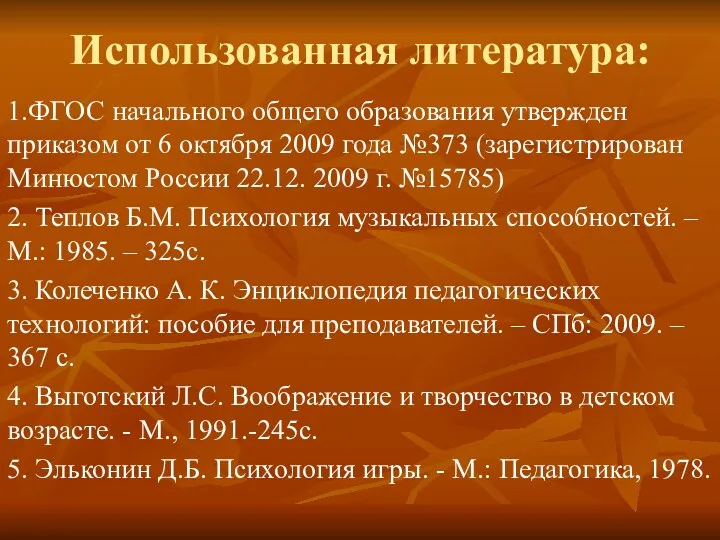 Использованная литература:

1.ФГОС начального общего образования утвержден приказом от 6 октября 2009 года №373 (зарегистрирован Минюстом России 22.12. 2009 г. №15785)

2. Теплов Б.М. Психология музыкальных способностей. – М.: 1985. – 325с.

3. Колеченко А. К. Энциклопедия педагогических технологий: пособие для преподавателей. – СПб: 2009. – 367 с.

4. Выготский Л.С. Воображение и творчество в детском возрасте. - М., 1991.-245с.

5. Эльконин Д.Б. Психология игры. - М.: Педагогика, 1978.